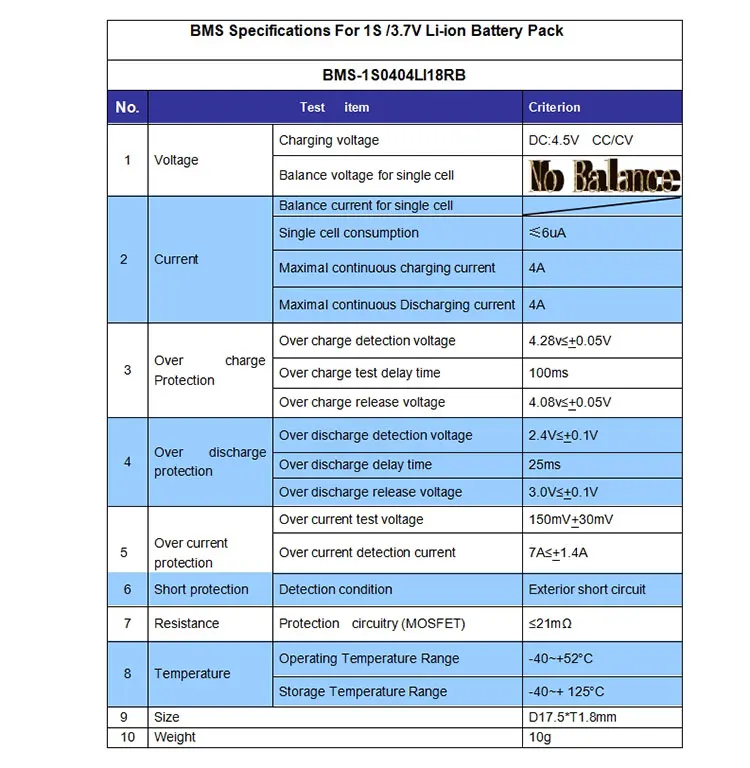 BMS Specifications For 1S /3.7V Li-ion Battery Pack

BMS-1S0404LI18RB

| No. | Test item | | Criterion |
|---|---|---|---|
| 1 | Voltage | Charging voltage | DC:4.5V CC/CV |
| | | Balance voltage for single cell | No Balance |
| 2 | Current | Balance current for single cell | |
| | | Single cell consumption | ≤6uA |
| | | Maximal continuous charging current | 4A |
| | | Maximal continuous Discharging current | 4A |
| 3 | Over charge Protection | Over charge detection voltage | 4.28v≤±0.05V |
| | | Over charge test delay time | 100ms |
| | | Over charge release voltage | 4.08v≤±0.05V |
| 4 | Over discharge protection | Over discharge detection voltage | 2.4V≤±0.1V |
| | | Over discharge delay time | 25ms |
| | | Over discharge release voltage | 3.0V≤±0.1V |
| 5 | Over current protection | Over current test voltage | 150mV±30mV |
| | | Over current detection current | 7A≤±1.4A |
| 6 | Short protection | Detection condition | Exterior short circuit |
| 7 | Resistance | Protection circuitry (MOSFET) | ≤21mΩ |
| 8 | Temperature | Operating Temperature Range | -40~+52°C |
| | | Storage Temperature Range | -40~+ 125°C |
| 9 | Size | | D17.5*T1.8mm |
| 10 | Weight | | 10g |